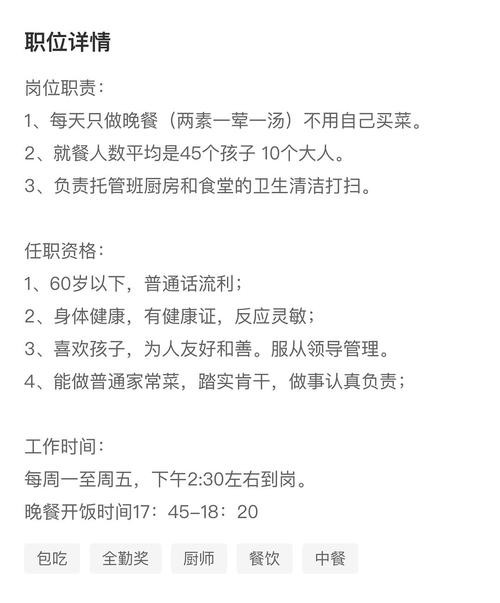 职位详情

岗位职责：
1、每天只做晚餐（两素一荤一汤）不用自己买菜。
2、就餐人数平均是45个孩子 10个大人。
3、负责托管班厨房和食堂的卫生清洁打扫。

任职资格：
1、60岁以下，普通话流利；
2、身体健康，有健康证，反应灵敏；
3、喜欢孩子，为人友好和善。服从领导管理。
4、能做普通家常菜，踏实肯干，做事认真负责；

工作时间：
每周一至周五，下午2:30左右到岗。
晚餐开饭时间17：45–18：20

包吃 全勤奖 厨师 餐饮 中餐